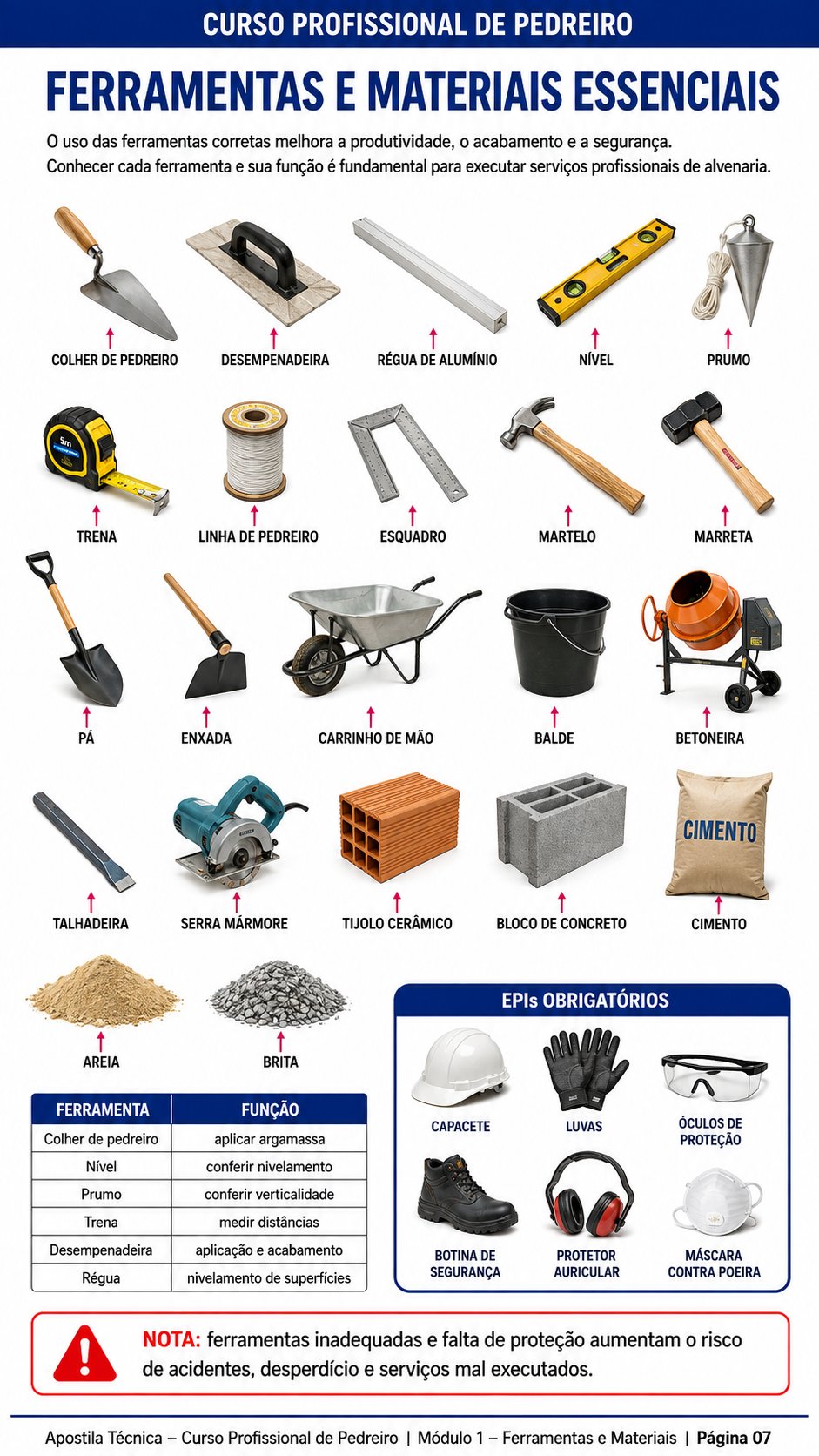 CURSO PROFISSIONAL DE PEDREIRO

FERRAMENTAS E MATERIAIS ESSENCIAIS

O uso das ferramentas corretas melhora a produtividade, o acabamento e a segurança.
Conhecer cada ferramenta e sua função é fundamental para executar serviços profissionais de alvenaria.

COLHER DE PEDREIRO
DESEMPENADEIRA
RÉGUA DE ALUMÍNIO
NÍVEL
PRUMO

5m

TRENA
LINHA DE PEDREIRO
ESQUADRO
MARTELO
MARRETA

PÁ
ENXADA
CARRINHO DE MÃO
BALDE
BETONEIRA

TALHADEIRA
SERRA MÁRMORE
TIJOLO CERÂMICO
BLOCO DE CONCRETO
CIMENTO
CIMENTO

AREIA
BRITA

| FERRAMENTA | FUNÇÃO |
|---|---|
| Colher de pedreiro | aplicar argamassa |
| Nível | conferir nivelamento |
| Prumo | conferir verticalidade |
| Trena | medir distâncias |
| Desempenadeira | aplicação e acabamento |
| Régua | nivelamento de superfícies |

EPIs OBRIGATÓRIOS

CAPACETE
LUVAS
ÓCULOS DE PROTEÇÃO
BOTINA DE SEGURANÇA
PROTETOR AURICULAR
MÁSCARA CONTRA POEIRA

NOTA: ferramentas inadequadas e falta de proteção aumentam o risco de acidentes, desperdício e serviços mal executados.

Apostila Técnica – Curso Profissional de Pedreiro | Módulo 1 – Ferramentas e Materiais | Página 07